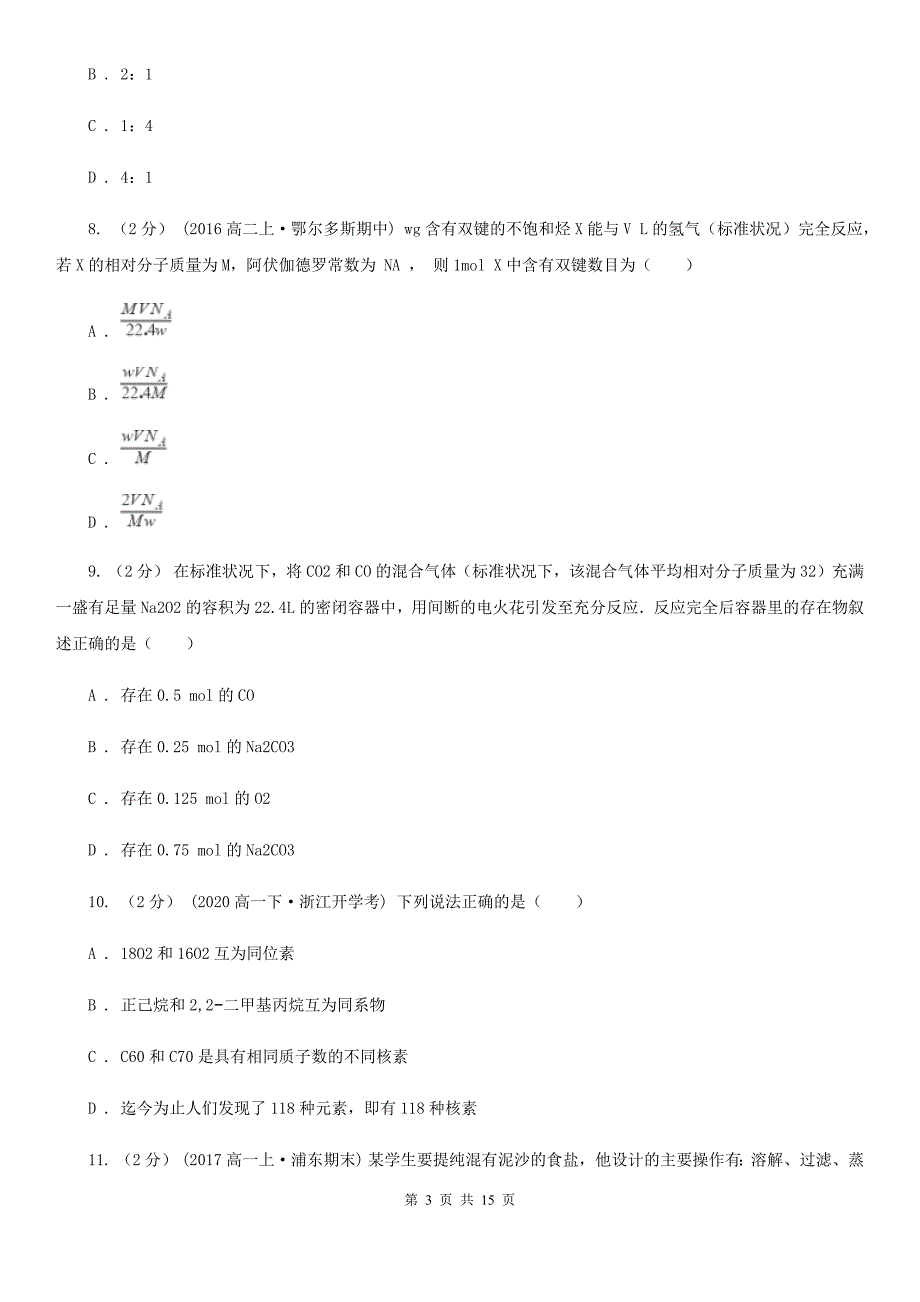 B . 2：1

C . 1：4

D . 4：1

8. （2分） (2016高二上·鄂尔多斯期中) wg含有双键的不饱和烃X能与V L的氢气（标准状况）完全反应，若X的相对分子质量为M，阿伏伽德罗常数为 NA ， 则1mol X中含有双键数目为（　　）

A . $\frac{MVN_A}{22.4w}$

B . $\frac{wVN_A}{22.4M}$

C . $\frac{wVN_A}{M}$

D . $\frac{2VN_A}{Mw}$

9. （2分） 在标准状况下，将CO2和CO的混合气体（标准状况下，该混合气体平均相对分子质量为32）充满一盛有足量Na2O2的容积为22.4L的密闭容器中，用间断的电火花引发至充分反应．反应完全后容器里的存在物叙述正确的是（　　）

A . 存在0.5 mol的CO

B . 存在0.25 mol的Na2CO3

C . 存在0.125 mol的O2

D . 存在0.75 mol的Na2CO3

10. （2分） (2020高一下·浙江开学考) 下列说法正确的是（　　）

A . 18O2和16O2互为同位素

B . 正己烷和2,2−二甲基丙烷互为同系物

C . C60和C70是具有相同质子数的不同核素

D . 迄今为止人们发现了118种元素，即有118种核素

11. （2分） (2017高一上·浦东期末) 某学生要提纯混有泥沙的食盐，他设计的主要操作有：溶解、过滤、蒸

第 3 页 共 15 页